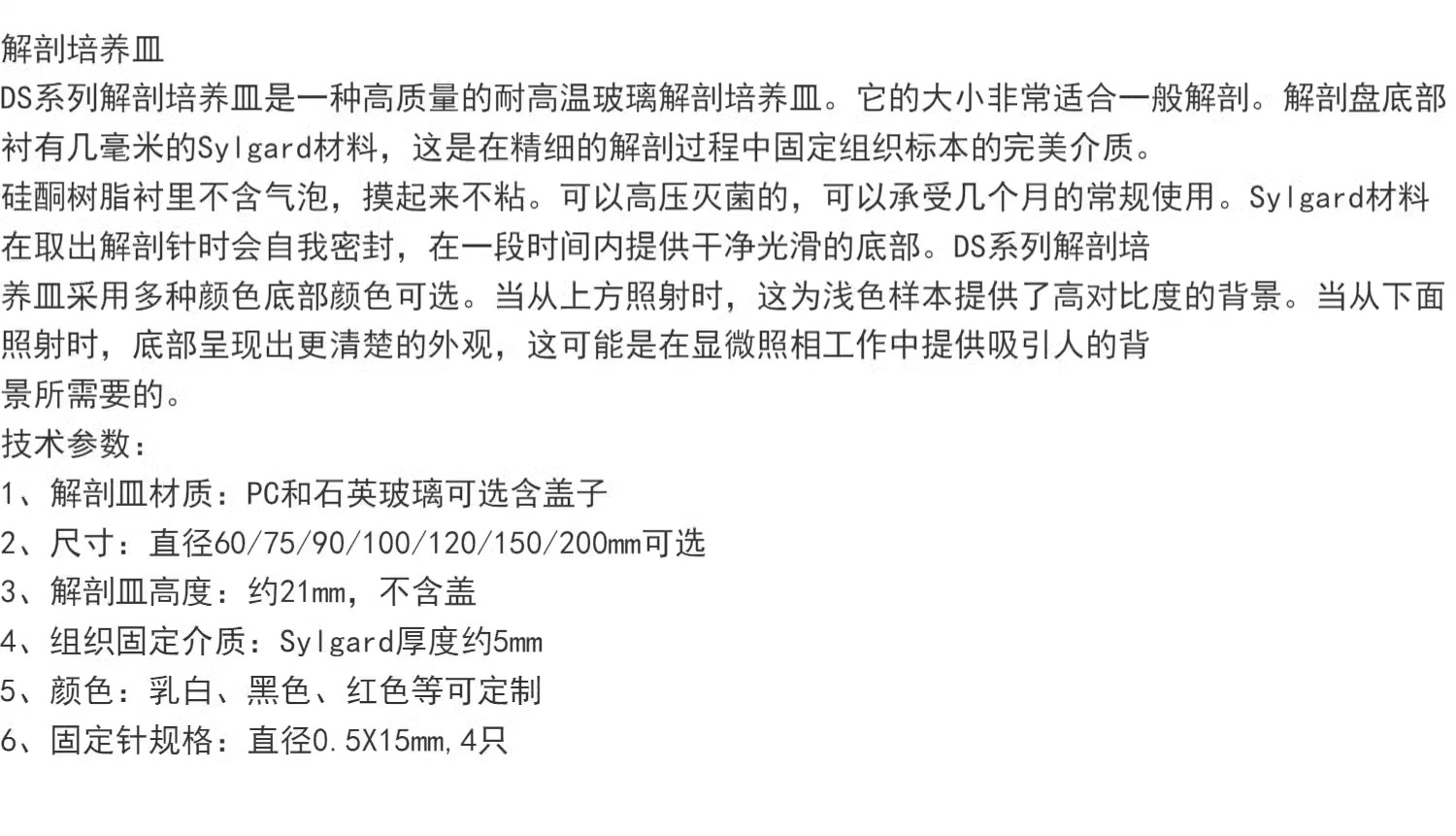 解剖培养皿

DS系列解剖培养皿是一种高质量的耐高温玻璃解剖培养皿。它的大小非常适合一般解剖。解剖盘底部衬有几毫米的Sylgard材料，这是在精细的解剖过程中固定组织标本的完美介质。

硅酮树脂衬里不含气泡，摸起来不粘。可以高压灭菌的，可以承受几个月的常规使用。Sylgard材料在取出解剖针时会自我密封，在一段时间内提供干净光滑的底部。DS系列解剖培养皿采用多种颜色底部颜色可选。当从上方照射时，这为浅色样本提供了高对比度的背景。当从下面照射时，底部呈现出更清楚的外观，这可能是在显微照相工作中提供吸引人的背景所需要的。

技术参数：
1、解剖皿材质：PC和石英玻璃可选含盖子
2、尺寸：直径60/75/90/100/120/150/200mm可选
3、解剖皿高度：约21mm，不含盖
4、组织固定介质：Sylgard厚度约5mm
5、颜色：乳白、黑色、红色等可定制
6、固定针规格：直径0.5X15mm,4只